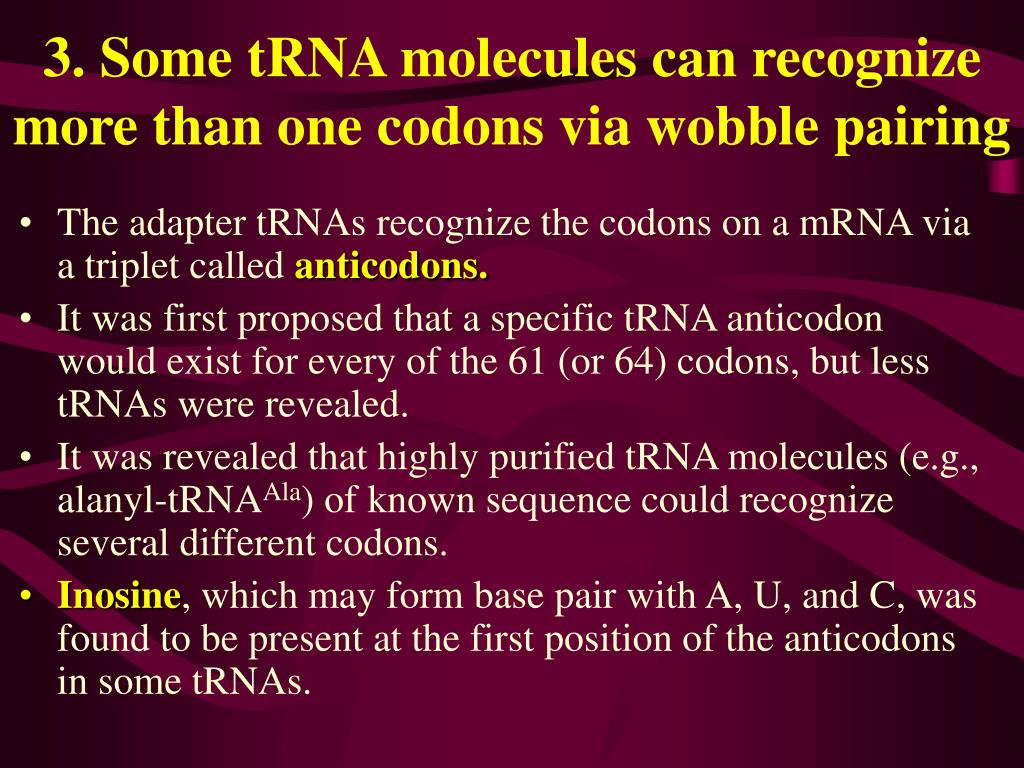 3. Some tRNA molecules can recognize more than one codons via wobble pairing

• The adapter tRNAs recognize the codons on a mRNA via a triplet called anticodons.
• It was first proposed that a specific tRNA anticodon would exist for every of the 61 (or 64) codons, but less tRNAs were revealed.
• It was revealed that highly purified tRNA molecules (e.g., alanyl-tRNA$^{Ala}$) of known sequence could recognize several different codons.
• Inosine, which may form base pair with A, U, and C, was found to be present at the first position of the anticodons in some tRNAs.